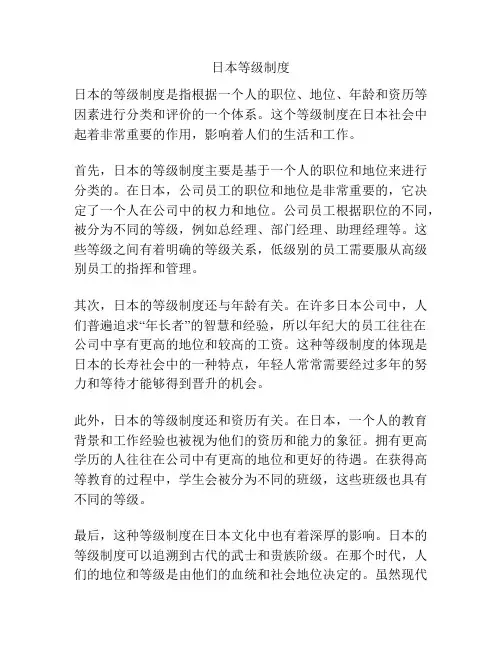 日本等级制度

日本的等级制度是指根据一个人的职位、地位、年龄和资历等因素进行分类和评价的一个体系。这个等级制度在日本社会中起着非常重要的作用，影响着人们的生活和工作。

首先，日本的等级制度主要是基于一个人的职位和地位来进行分类的。在日本，公司员工的职位和地位是非常重要的，它决定了一个人在公司中的权力和地位。公司员工根据职位的不同，被分为不同的等级，例如总经理、部门经理、助理经理等。这些等级之间有着明确的等级关系，低级别的员工需要服从高级别员工的指挥和管理。

其次，日本的等级制度还与年龄有关。在许多日本公司中，人们普遍追求“年长者”的智慧和经验，所以年纪大的员工往往在公司中享有更高的地位和较高的工资。这种等级制度的体现是日本的长寿社会中的一种特点，年轻人常常需要经过多年的努力和等待才能够得到晋升的机会。

此外，日本的等级制度还和资历有关。在日本，一个人的教育背景和工作经验也被视为他们的资历和能力的象征。拥有更高学历的人往往在公司中有更高的地位和更好的待遇。在获得高等教育的过程中，学生会被分为不同的班级，这些班级也具有不同的等级。

最后，这种等级制度在日本文化中也有着深厚的影响。日本的等级制度可以追溯到古代的武士和贵族阶级。在那个时代，人们的地位和等级是由他们的血统和社会地位决定的。虽然现代